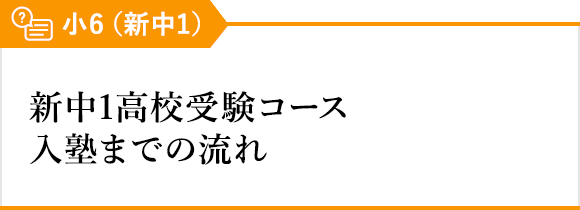 小6（新中1）

新中1高校受験コース
入塾までの流れ